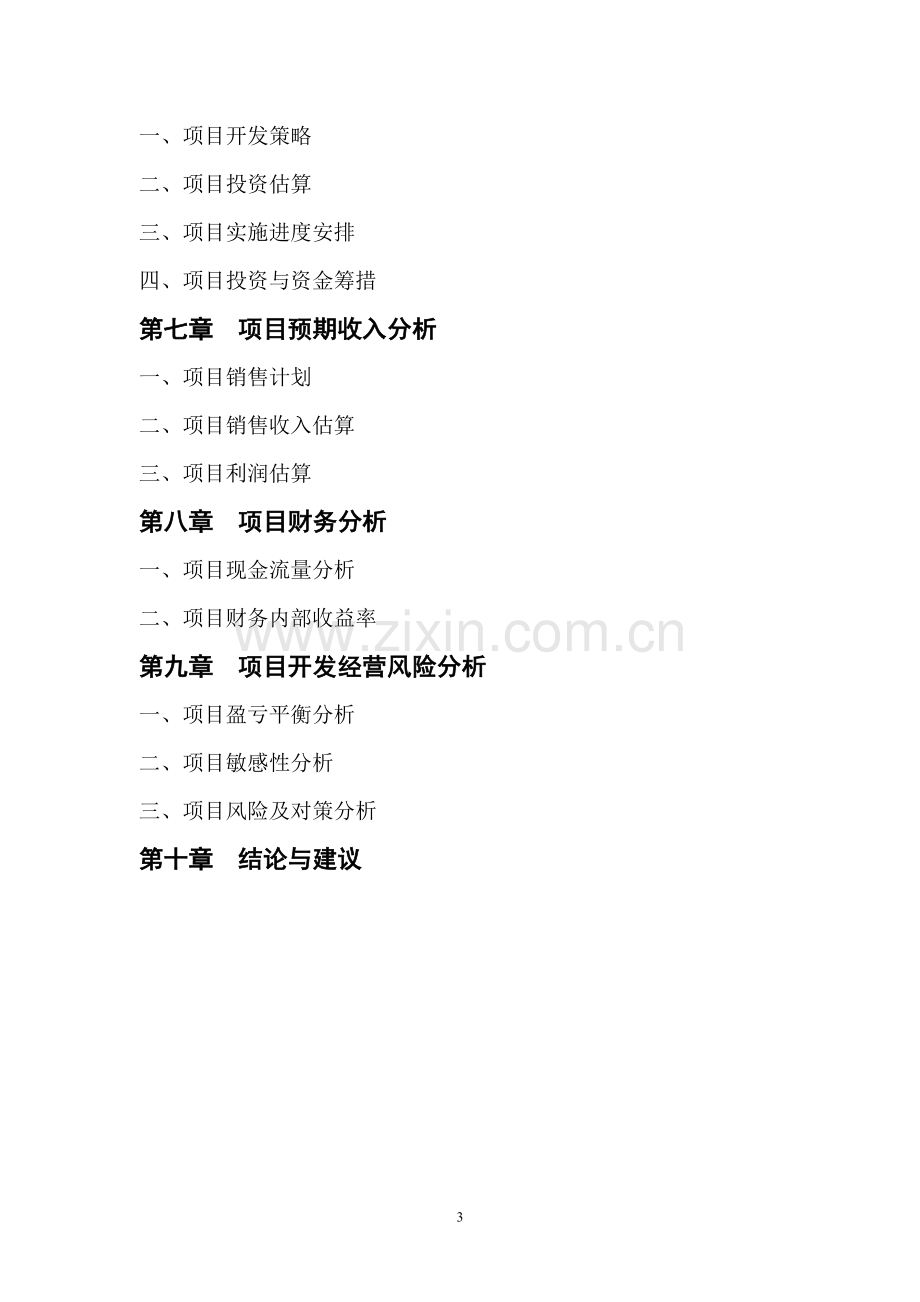 一、项目开发策略

二、项目投资估算

三、项目实施进度安排

四、项目投资与资金筹措

第七章　项目预期收入分析

一、项目销售计划

二、项目销售收入估算

三、项目利润估算

第八章　项目财务分析

一、项目现金流量分析

二、项目财务内部收益率

第九章　项目开发经营风险分析

一、项目盈亏平衡分析

二、项目敏感性分析

三、项目风险及对策分析

第十章　结论与建议

3

www.zixin.com.cn